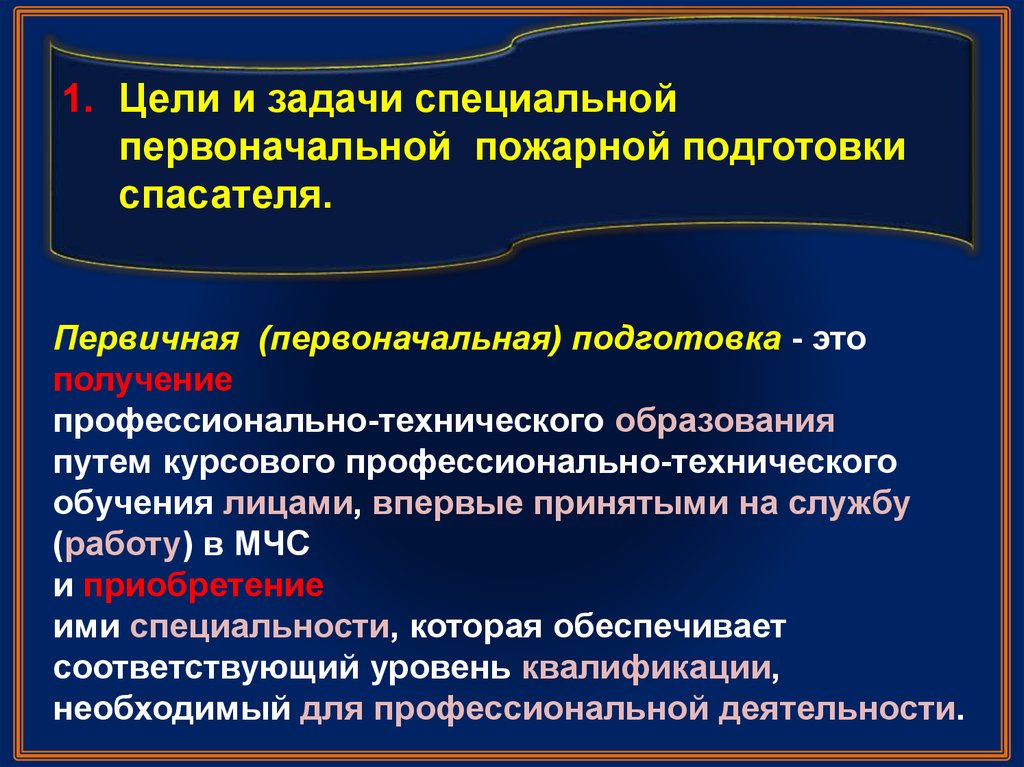 1. Цели и задачи специальной первоначальной пожарной подготовки спасателя.

Первичная (первоначальная) подготовка - это получение профессионально-технического образования путем курсового профессионально-технического обучения лицами, впервые принятыми на службу (работу) в МЧС и приобретение ими специальности, которая обеспечивает соответствующий уровень квалификации, необходимый для профессиональной деятельности.